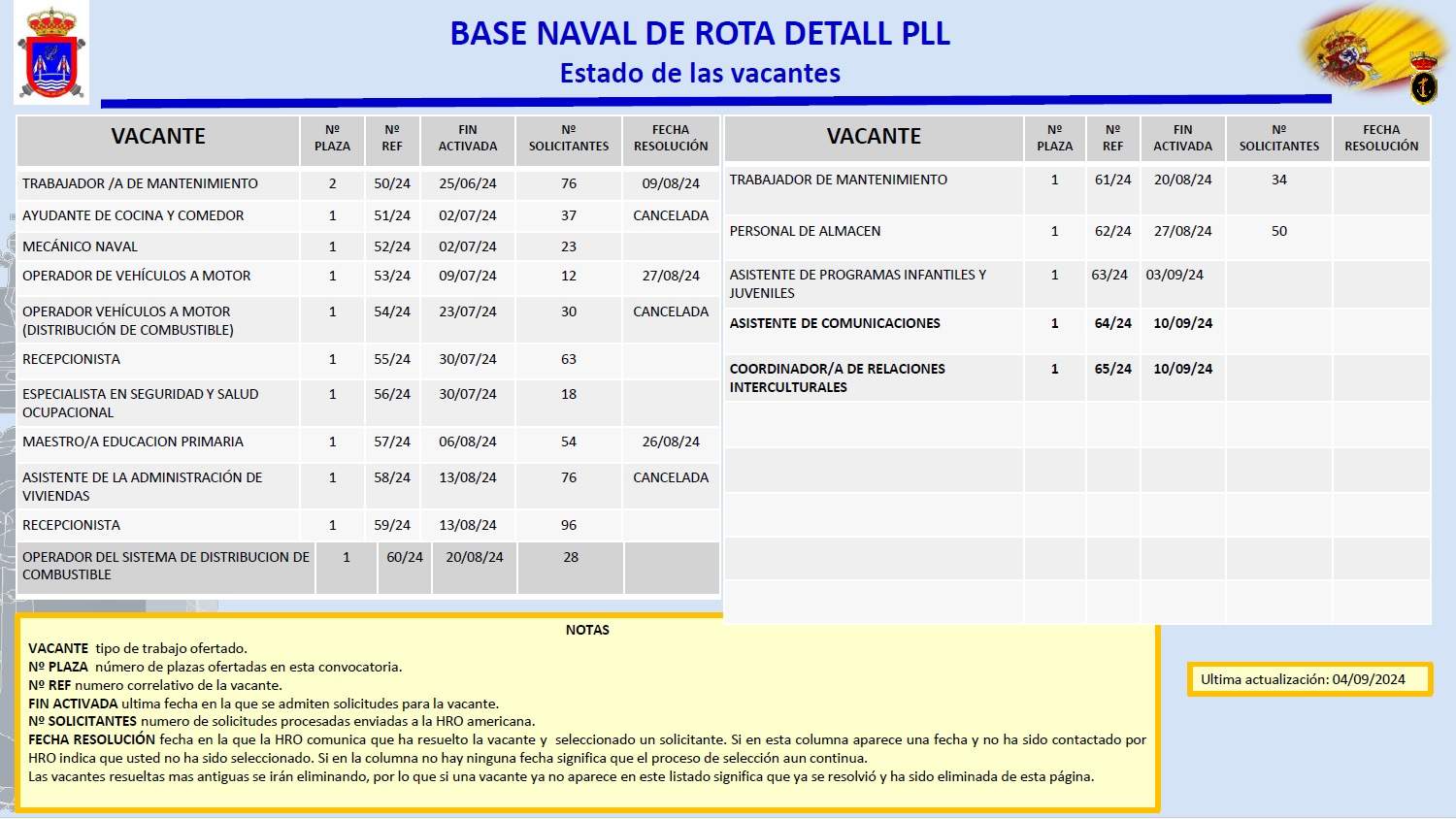 BASE NAVAL DE ROTA DETALL PLL
Estado de las vacantes

| VACANTE | Nº PLAZA | Nº REF | FIN ACTIVADA | Nº SOLICITANTES | FECHA RESOLUCIÓN |
|---|---|---|---|---|---|
| TRABAJADOR /A DE MANTENIMIENTO | 2 | 50/24 | 25/06/24 | 76 | 09/08/24 |
| AYUDANTE DE COCINA Y COMEDOR | 1 | 51/24 | 02/07/24 | 37 | CANCELADA |
| MECÁNICO NAVAL | 1 | 52/24 | 02/07/24 | 23 | |
| OPERADOR DE VEHÍCULOS A MOTOR | 1 | 53/24 | 09/07/24 | 12 | 27/08/24 |
| OPERADOR VEHÍCULOS A MOTOR (DISTRIBUCIÓN DE COMBUSTIBLE) | 1 | 54/24 | 23/07/24 | 30 | CANCELADA |
| RECEPCIONISTA | 1 | 55/24 | 30/07/24 | 63 | |
| ESPECIALISTA EN SEGURIDAD Y SALUD OCUPACIONAL | 1 | 56/24 | 30/07/24 | 18 | |
| MAESTRO/A EDUCACION PRIMARIA | 1 | 57/24 | 06/08/24 | 54 | 26/08/24 |
| ASISTENTE DE LA ADMINISTRACIÓN DE VIVIENDAS | 1 | 58/24 | 13/08/24 | 76 | CANCELADA |
| RECEPCIONISTA | 1 | 59/24 | 13/08/24 | 96 | |
| OPERADOR DEL SISTEMA DE DISTRIBUCION DE COMBUSTIBLE | 1 | 60/24 | 20/08/24 | 28 | |

| VACANTE | Nº PLAZA | Nº REF | FIN ACTIVADA | Nº SOLICITANTES | FECHA RESOLUCIÓN |
|---|---|---|---|---|---|
| TRABAJADOR DE MANTENIMIENTO | 1 | 61/24 | 20/08/24 | 34 | |
| PERSONAL DE ALMACEN | 1 | 62/24 | 27/08/24 | 50 | |
| ASISTENTE DE PROGRAMAS INFANTILES Y JUVENILES | 1 | 63/24 | 03/09/24 | | |
| ASISTENTE DE COMUNICACIONES | 1 | 64/24 | 10/09/24 | | |
| COORDINADOR/A DE RELACIONES INTERCULTURALES | 1 | 65/24 | 10/09/24 | | |

NOTAS
VACANTE tipo de trabajo ofertado.
Nº PLAZA número de plazas ofertadas en esta convocatoria.
Nº REF numero correlativo de la vacante.
FIN ACTIVADA ultima fecha en la que se admiten solicitudes para la vacante.
Nº SOLICITANTES numero de solicitudes procesadas enviadas a la HRO americana.
FECHA RESOLUCIÓN fecha en la que la HRO comunica que ha resuelto la vacante y seleccionado un solicitante. Si en esta columna aparece una fecha y no ha sido contactado por HRO indica que usted no ha sido seleccionado. Si en la columna no hay ninguna fecha significa que el proceso de selección aun continua.
Las vacantes resueltas mas antiguas se irán eliminando, por lo que si una vacante ya no aparece en este listado significa que ya se resolvió y ha sido eliminada de esta página.

Ultima actualización: 04/09/2024